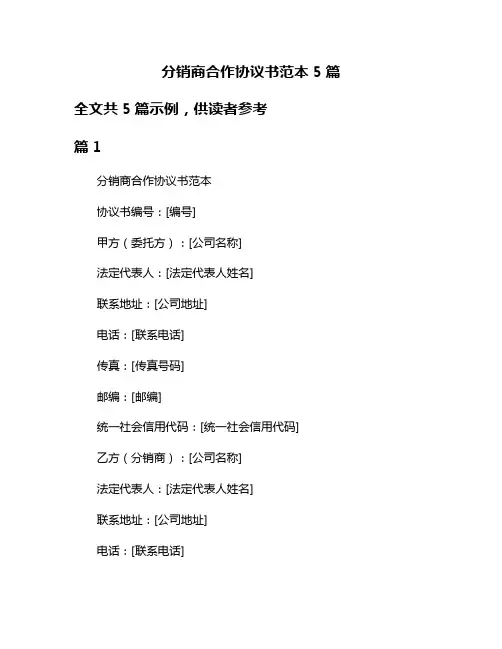 分销商合作协议书范本 5 篇

全文共 5 篇示例，供读者参考

篇 1

分销商合作协议书范本

协议书编号：[编号]

甲方（委托方）：[公司名称]

法定代表人：[法定代表人姓名]

联系地址：[公司地址]

电话：[联系电话]

传真：[传真号码]

邮编：[邮编]

统一社会信用代码：[统一社会信用代码]

乙方（分销商）：[公司名称]

法定代表人：[法定代表人姓名]

联系地址：[公司地址]

电话：[联系电话]